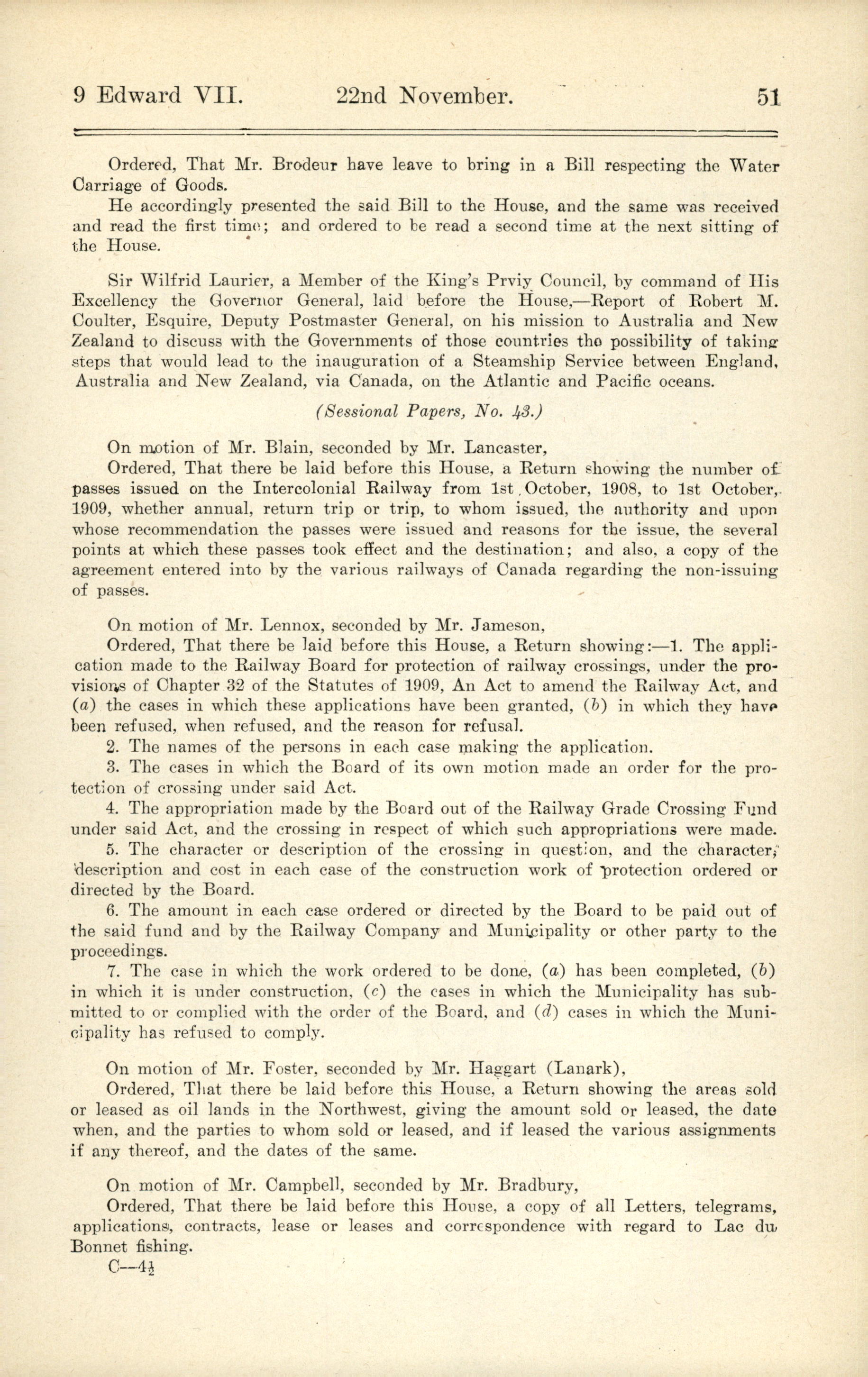 9 Edward VII. 22nd November. 51

Ordered, That Mr. Brodeur have leave to bring in a Bill respecting the Water Carriage of Goods.

He accordingly presented the said Bill to the House, and the same was received and read the first time; and ordered to be read a second time at the next sitting of the House.

Sir Wilfrid Laurier, a Member of the King's Prviy Council, by command of His Excellency the Governor General, laid before the House,—Report of Robert M. Coulter, Esquire, Deputy Postmaster General, on his mission to Australia and New Zealand to discuss with the Governments of those countries the possibility of taking steps that would lead to the inauguration of a Steamship Service between England, Australia and New Zealand, via Canada, on the Atlantic and Pacific oceans.

(Sessional Papers, No. 43.)

On motion of Mr. Blain, seconded by Mr. Lancaster,

Ordered, That there be laid before this House, a Return showing the number of passes issued on the Intercolonial Railway from 1st October, 1908, to 1st October, 1909, whether annual, return trip or trip, to whom issued, the authority and upon whose recommendation the passes were issued and reasons for the issue, the several points at which these passes took effect and the destination; and also, a copy of the agreement entered into by the various railways of Canada regarding the non-issuing of passes.

On motion of Mr. Lennox, seconded by Mr. Jameson,

Ordered, That there be laid before this House, a Return showing:—1. The application made to the Railway Board for protection of railway crossings, under the provisions of Chapter 32 of the Statutes of 1909, An Act to amend the Railway Act, and (a) the cases in which these applications have been granted, (b) in which they have been refused, when refused, and the reason for refusal.

2. The names of the persons in each case making the application.

3. The cases in which the Board of its own motion made an order for the protection of crossing under said Act.

4. The appropriation made by the Board out of the Railway Grade Crossing Fund under said Act, and the crossing in respect of which such appropriations were made.

5. The character or description of the crossing in question, and the character, description and cost in each case of the construction work of protection ordered or directed by the Board.

6. The amount in each case ordered or directed by the Board to be paid out of the said fund and by the Railway Company and Municipality or other party to the proceedings.

7. The case in which the work ordered to be done, (a) has been completed, (b) in which it is under construction, (c) the cases in which the Municipality has submitted to or complied with the order of the Board, and (d) cases in which the Municipality has refused to comply.

On motion of Mr. Foster, seconded by Mr. Haggart (Lanark),

Ordered, That there be laid before this House, a Return showing the areas sold or leased as oil lands in the Northwest, giving the amount sold or leased, the date when, and the parties to whom sold or leased, and if leased the various assignments if any thereof, and the dates of the same.

On motion of Mr. Campbell, seconded by Mr. Bradbury,

Ordered, That there be laid before this House, a copy of all Letters, telegrams, applications, contracts, lease or leases and correspondence with regard to Lac du Bonnet fishing.

C—4½